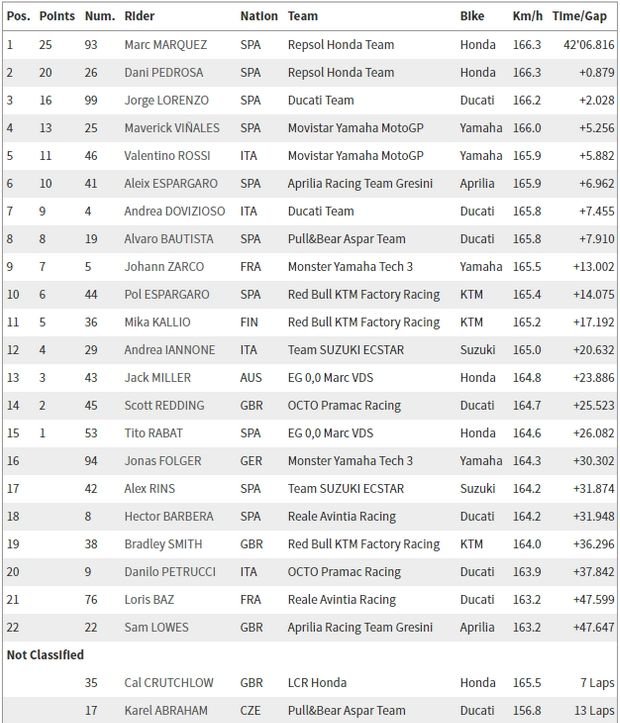 | Pos. | Points | Num. | Rider | Nation | Team | Bike | Km/h | Time/Gap |
|---|---|---|---|---|---|---|---|---|
| 1 | 25 | 93 | Marc MARQUEZ | SPA | Repsol Honda Team | Honda | 166.3 | 42'06.816 |
| 2 | 20 | 26 | Dani PEDROSA | SPA | Repsol Honda Team | Honda | 166.3 | +0.879 |
| 3 | 16 | 99 | Jorge LORENZO | SPA | Ducati Team | Ducati | 166.2 | +2.028 |
| 4 | 13 | 25 | Maverick VIÑALES | SPA | Movistar Yamaha MotoGP | Yamaha | 166.0 | +5.256 |
| 5 | 11 | 46 | Valentino ROSSI | ITA | Movistar Yamaha MotoGP | Yamaha | 165.9 | +5.882 |
| 6 | 10 | 41 | Aleix ESPARGARO | SPA | Aprilia Racing Team Gresini | Aprilia | 165.9 | +6.962 |
| 7 | 9 | 4 | Andrea DOVIZIOSO | ITA | Ducati Team | Ducati | 165.8 | +7.455 |
| 8 | 8 | 19 | Alvaro BAUTISTA | SPA | Pull&Bear Aspar Team | Ducati | 165.8 | +7.910 |
| 9 | 7 | 5 | Johann ZARCO | FRA | Monster Yamaha Tech 3 | Yamaha | 165.5 | +13.002 |
| 10 | 6 | 44 | Pol ESPARGARO | SPA | Red Bull KTM Factory Racing | KTM | 165.4 | +14.075 |
| 11 | 5 | 36 | Mika KALLIO | FIN | Red Bull KTM Factory Racing | KTM | 165.2 | +17.192 |
| 12 | 4 | 29 | Andrea IANNONE | ITA | Team SUZUKI ECSTAR | Suzuki | 165.0 | +20.632 |
| 13 | 3 | 43 | Jack MILLER | AUS | EG 0,0 Marc VDS | Honda | 164.8 | +23.886 |
| 14 | 2 | 45 | Scott REDDING | GBR | OCTO Pramac Racing | Ducati | 164.7 | +25.523 |
| 15 | 1 | 53 | Tito RABAT | SPA | EG 0,0 Marc VDS | Honda | 164.6 | +26.082 |
| 16 | | 94 | Jonas FOLGER | GER | Monster Yamaha Tech 3 | Yamaha | 164.3 | +30.302 |
| 17 | | 42 | Alex RINS | SPA | Team SUZUKI ECSTAR | Suzuki | 164.2 | +31.874 |
| 18 | | 8 | Hector BARBERA | SPA | Reale Avintia Racing | Ducati | 164.2 | +31.948 |
| 19 | | 38 | Bradley SMITH | GBR | Red Bull KTM Factory Racing | KTM | 164.0 | +36.296 |
| 20 | | 9 | Danilo PETRUCCI | ITA | OCTO Pramac Racing | Ducati | 163.9 | +37.842 |
| 21 | | 76 | Loris BAZ | FRA | Reale Avintia Racing | Ducati | 163.2 | +47.599 |
| 22 | | 22 | Sam LOWES | GBR | Aprilia Racing Team Gresini | Aprilia | 163.2 | +47.647 |
| Not Classified | | | | | | | | |
| | | 35 | Cal CRUTCHLOW | GBR | LCR Honda | Honda | 165.5 | 7 Laps |
| | | 17 | Karel ABRAHAM | CZE | Pull&Bear Aspar Team | Ducati | 156.8 | 13 Laps |